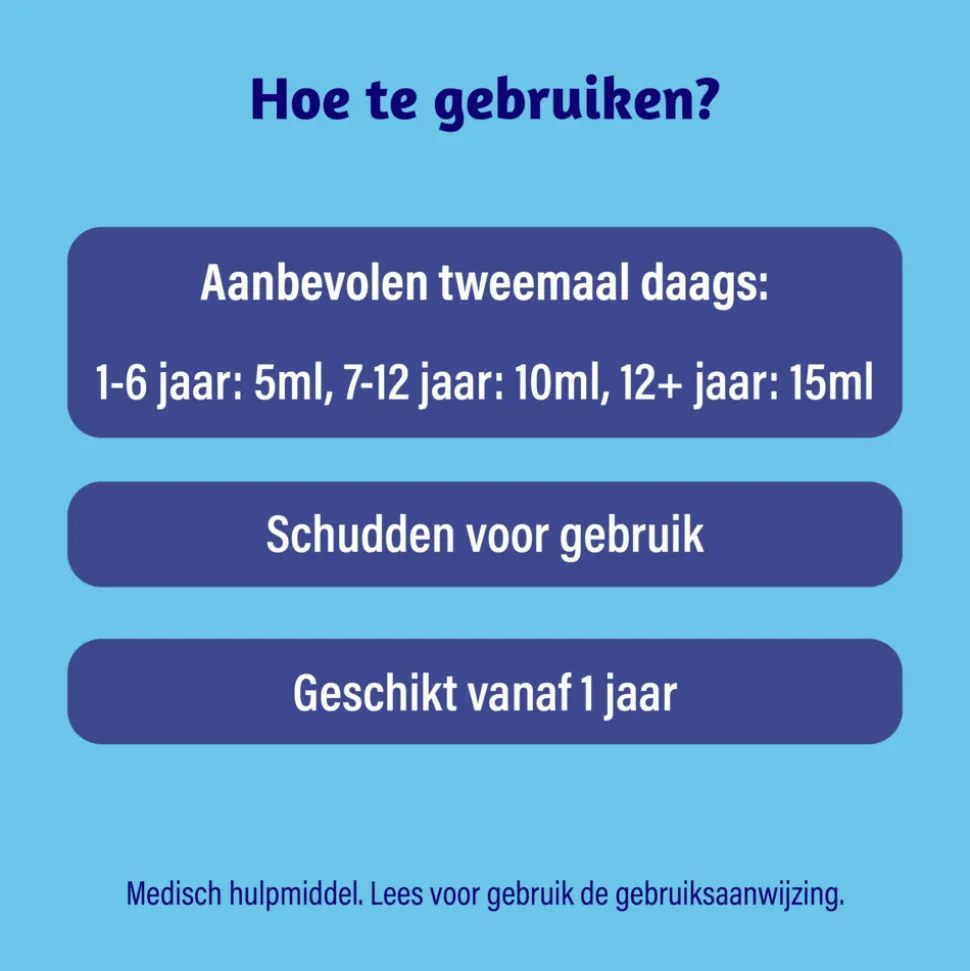 Hoe te gebruiken?

Aanbevolen tweemaal daags:

1-6 jaar: 5ml, 7-12 jaar: 10ml, 12+ jaar: 15ml

Schudden voor gebruik

Geschikt vanaf 1 jaar

Medisch hulpmiddel. Lees voor gebruik de gebruiksaanwijzing.